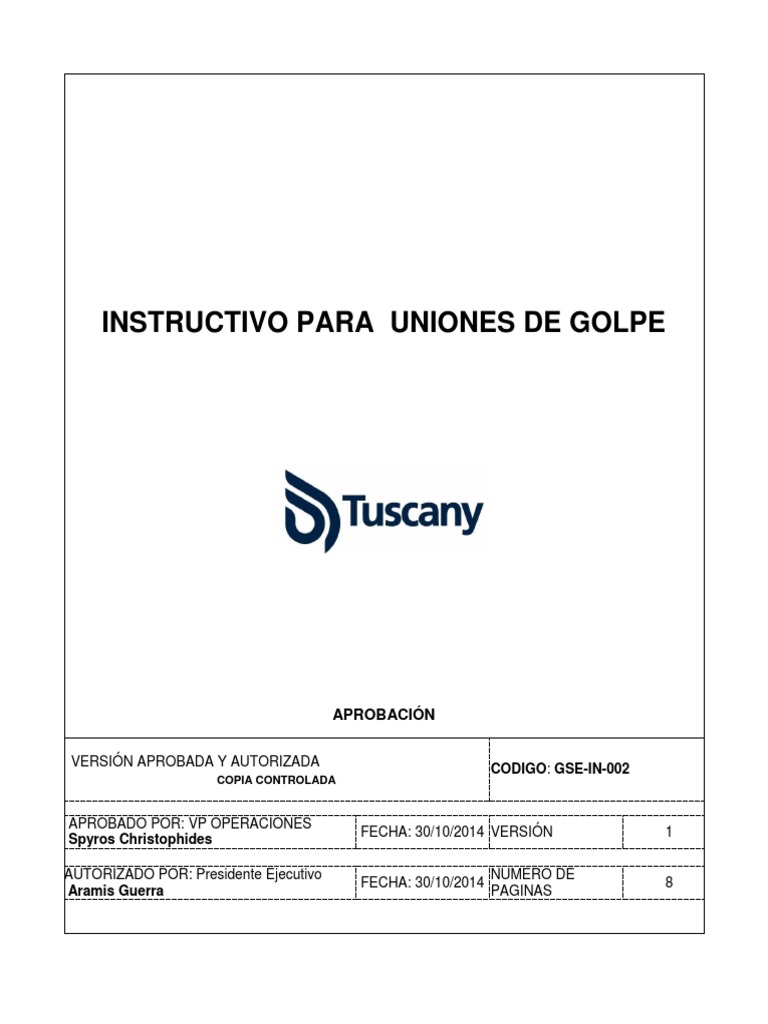 INSTRUCTIVO PARA UNIONES DE GOLPE

Tuscany

APROBACIÓN

| VERSIÓN APROBADA Y AUTORIZADA COPIA CONTROLADA | | CODIGO: GSE-IN-002 | |
|---|---|---|---|
| APROBADO POR: VP OPERACIONES Spyros Christophides | FECHA: 30/10/2014 | VERSIÓN | 1 |
| AUTORIZADO POR: Presidente Ejecutivo Aramis Guerra | FECHA: 30/10/2014 | NUMERO DE PAGINAS | 8 |